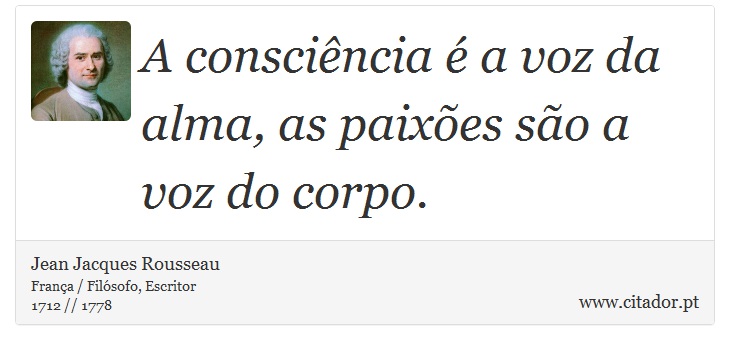 A consciência é a voz da alma, as paixões são a voz do corpo.

Jean Jacques Rousseau
França / Filósofo, Escritor
1712 // 1778

www.citador.pt